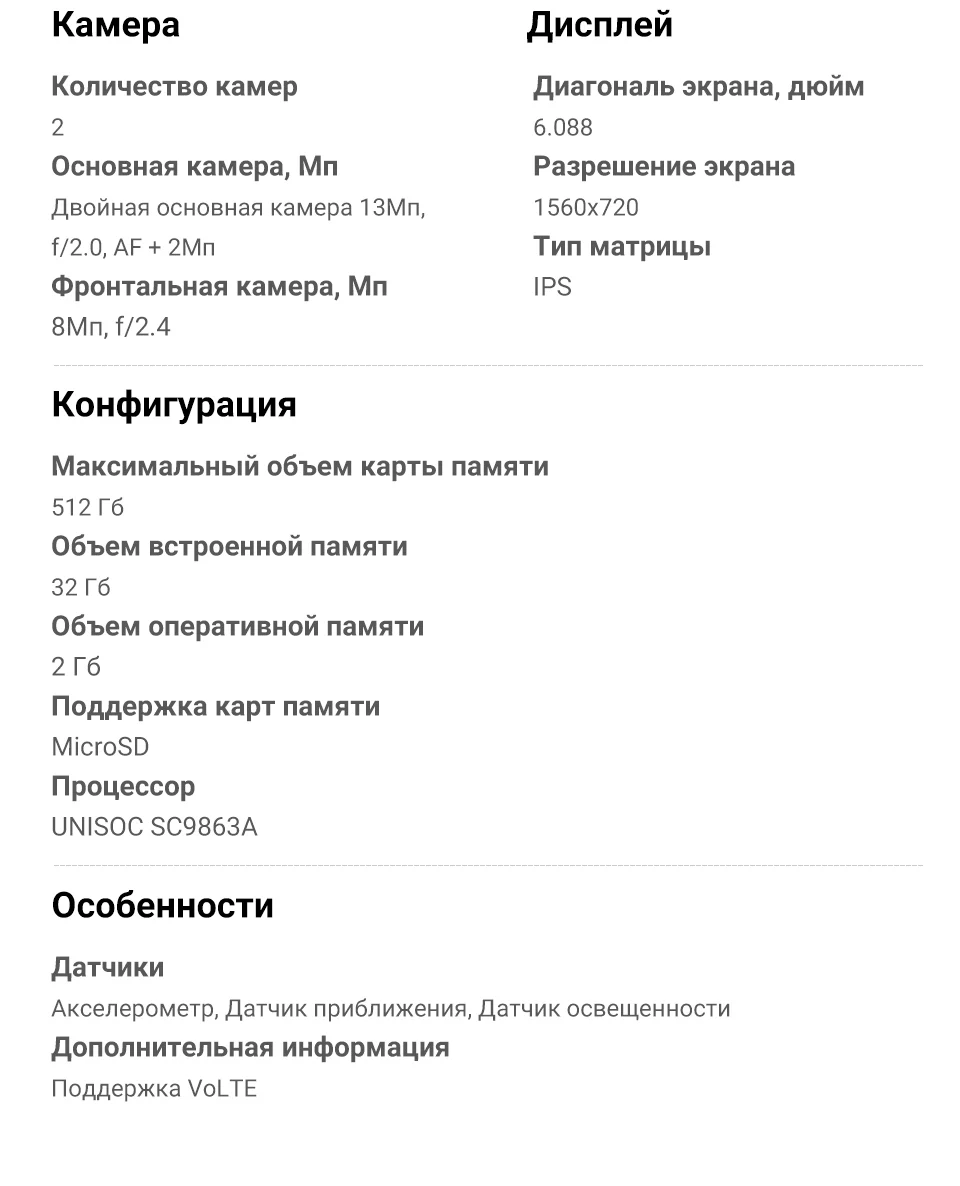 Камера

Количество камер

2

Основная камера, Мп

Двойная основная камера 13Мп, f/2.0, AF + 2Мп

Фронтальная камера, Мп

8Мп, f/2.4

Дисплей

Диагональ экрана, дюйм

6.088

Разрешение экрана

1560x720

Тип матрицы

IPS

Конфигурация

Максимальный объем карты памяти

512 Гб

Объем встроенной памяти

32 Гб

Объем оперативной памяти

2 Гб

Поддержка карт памяти

MicroSD

Процессор

UNISOC SC9863A

Особенности

Датчики

Акселерометр, Датчик приближения, Датчик освещенности

Дополнительная информация

Поддержка VoLTE